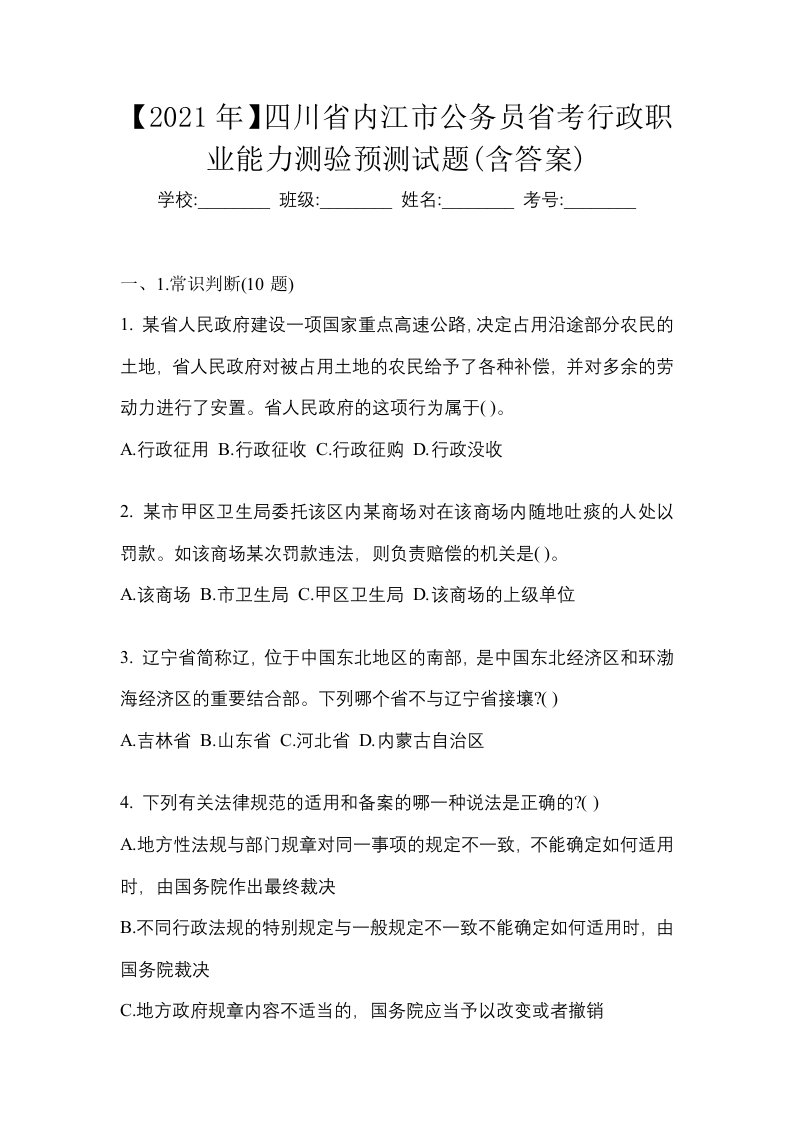 【2021年】四川省内江市公务员省考行政职业能力测验预测试题(含答案)

学校:________ 班级:________ 姓名:________ 考号:________

一、1.常识判断(10 题)

1. 某省人民政府建设一项国家重点高速公路,决定占用沿途部分农民的土地，省人民政府对被占用土地的农民给予了各种补偿，并对多余的劳动力进行了安置。省人民政府的这项行为属于( )。

A.行政征用 B.行政征收 C.行政征购 D.行政没收

2. 某市甲区卫生局委托该区内某商场对在该商场内随地吐痰的人处以罚款。如该商场某次罚款违法，则负责赔偿的机关是( )。

A.该商场 B.市卫生局 C.甲区卫生局 D.该商场的上级单位

3. 辽宁省简称辽，位于中国东北地区的南部，是中国东北经济区和环渤海经济区的重要结合部。下列哪个省不与辽宁省接壤?( )

A.吉林省 B.山东省 C.河北省 D.内蒙古自治区

4. 下列有关法律规范的适用和备案的哪一种说法是正确的?( )

A.地方性法规与部门规章对同一事项的规定不一致，不能确定如何适用时，由国务院作出最终裁决

B.不同行政法规的特别规定与一般规定不一致不能确定如何适用时，由国务院裁决

C.地方政府规章内容不适当的，国务院应当予以改变或者撤销